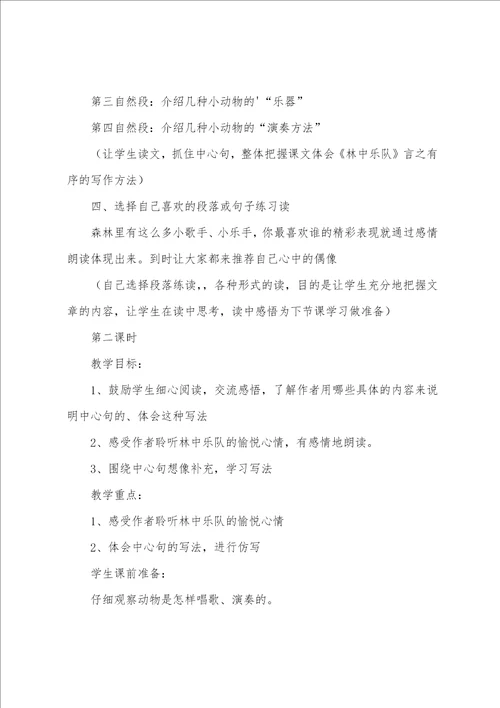 第三自然段：介绍几种小动物的'“乐器”

第四自然段：介绍几种小动物的“演奏方法”

（让学生读文，抓住中心句，整体把握课文体会《林中乐队》言之有序的写作方法）

四、选择自己喜欢的段落或句子练习读

森林里有这么多小歌手、小乐手，你最喜欢谁的精彩表现就通过感情朗读体现出来。到时让大家都来推荐自己心中的偶像

（自己选择段落练读，，各种形式的读，目的是让学生充分地把握文章的内容，让学生在读中思考，读中感悟为下节课学习做准备）

第二课时

教学目标：

1、鼓励学生细心阅读，交流感悟，了解作者用哪些具体的内容来说明中心句的、体会这种写法

2、感受作者聆听林中乐队的愉悦心情，有感情地朗读。

3、围绕中心句想像补充，学习写法

教学重点：

1、感受作者聆听林中乐队的愉悦心情

2、体会中心句的写法，进行仿写

学生课前准备：

仔细观察动物是怎样唱歌、演奏的。